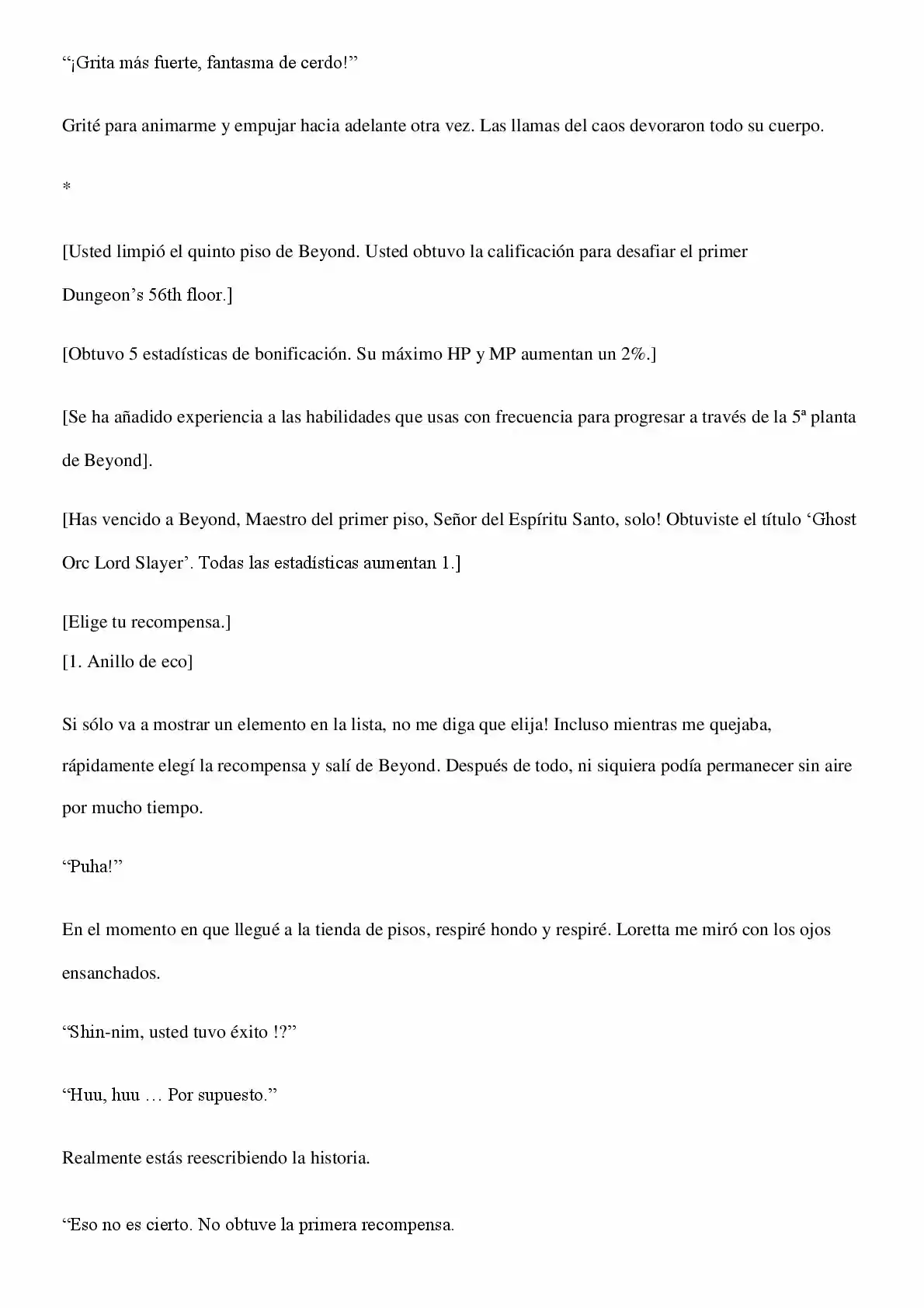 "¡Grita más fuerte, fantasma de cerdo!"

Grité para animarme y empujar hacia adelante otra vez. Las llamas del caos devoraron todo su cuerpo.

*

[Usted limpió el quinto piso de Beyond. Usted obtuvo la calificación para desafiar el primer Dungeon's 56th floor.]

[Obtuvo 5 estadísticas de bonificación. Su máximo HP y MP aumentan un 2%.]

[Se ha añadido experiencia a las habilidades que usas con frecuencia para progresar a través de la 5ª planta de Beyond].

[Has vencido a Beyond, Maestro del primer piso, Señor del Espíritu Santo, solo! Obtuviste el título 'Ghost Orc Lord Slayer'. Todas las estadísticas aumentan 1.]

[Elige tu recompensa.]
[1. Anillo de eco]

Si sólo va a mostrar un elemento en la lista, no me diga que elija! Incluso mientras me quejaba, rápidamente elegí la recompensa y salí de Beyond. Después de todo, ni siquiera podía permanecer sin aire por mucho tiempo.

"Puha!"

En el momento en que llegué a la tienda de pisos, respiré hondo y respiré. Loretta me miró con los ojos ensanchados.

"Shin-nim, usted tuvo éxito !?"

"Huu, huu … Por supuesto."

Realmente estás reescribiendo la historia.

"Eso no es cierto. No obtuve la primera recompensa.